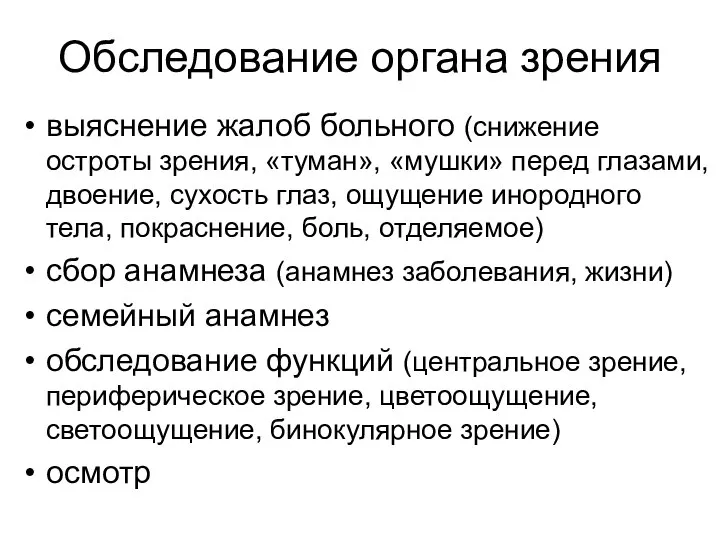 Обследование органа зрения

• выяснение жалоб больного (снижение остроты зрения, «туман», «мушки» перед глазами, двоение, сухость глаз, ощущение инородного тела, покраснение, боль, отделяемое)
• сбор анамнеза (анамнез заболевания, жизни)
• семейный анамнез
• обследование функций (центральное зрение, периферическое зрение, цветоощущение, светоощущение, бинокулярное зрение)
• осмотр